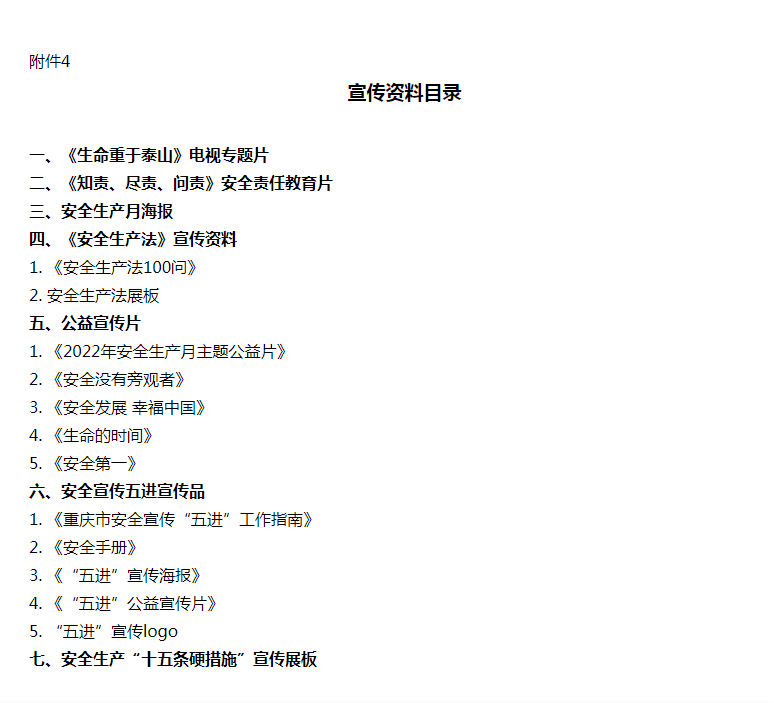 附件4

宣传资料目录

一、《生命重于泰山》电视专题片
二、《知责、尽责、问责》安全责任教育片
三、安全生产月海报
四、《安全生产法》宣传资料
1.《安全生产法100问》
2. 安全生产法展板
五、公益宣传片
1.《2022年安全生产月主题公益片》
2.《安全没有旁观者》
3.《安全发展 幸福中国》
4.《生命的时间》
5.《安全第一》
六、安全宣传五进宣传品
1.《重庆市安全宣传“五进”工作指南》
2.《安全手册》
3.《“五进”宣传海报》
4.《“五进”公益宣传片》
5. “五进”宣传logo
七、安全生产“十五条硬措施”宣传展板